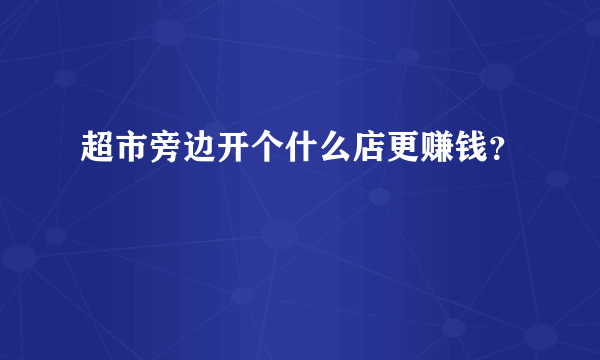 超市旁边开个什么店更赚钱？